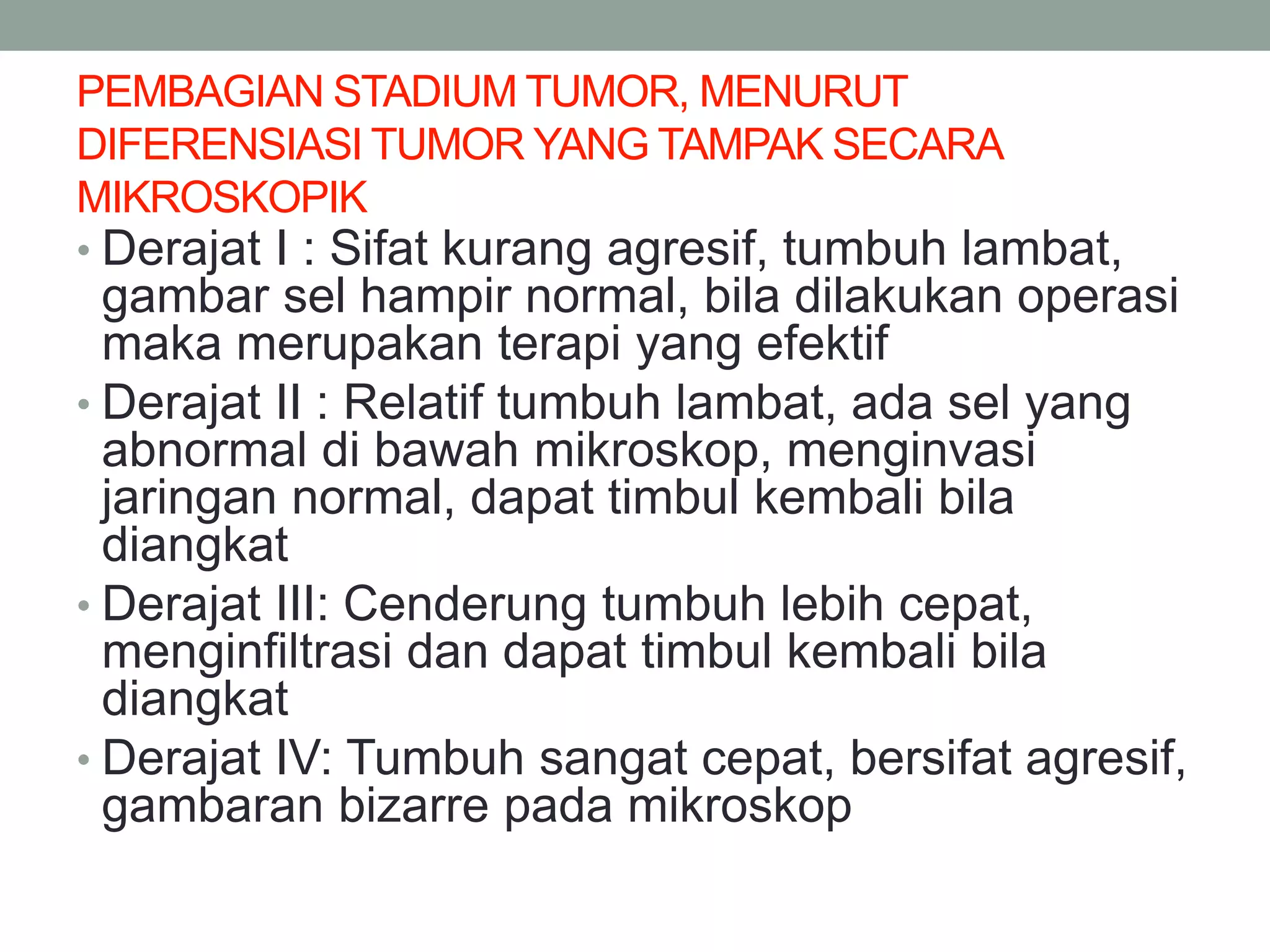 PEMBAGIAN STADIUM TUMOR, MENURUT DIFERENSIASI TUMOR YANG TAMPAK SECARA MIKROSKOPIK

• Derajat I : Sifat kurang agresif, tumbuh lambat, gambar sel hampir normal, bila dilakukan operasi maka merupakan terapi yang efektif

• Derajat II : Relatif tumbuh lambat, ada sel yang abnormal di bawah mikroskop, menginvasi jaringan normal, dapat timbul kembali bila diangkat

• Derajat III: Cenderung tumbuh lebih cepat, menginfiltrasi dan dapat timbul kembali bila diangkat

• Derajat IV: Tumbuh sangat cepat, bersifat agresif, gambaran bizarre pada mikroskop